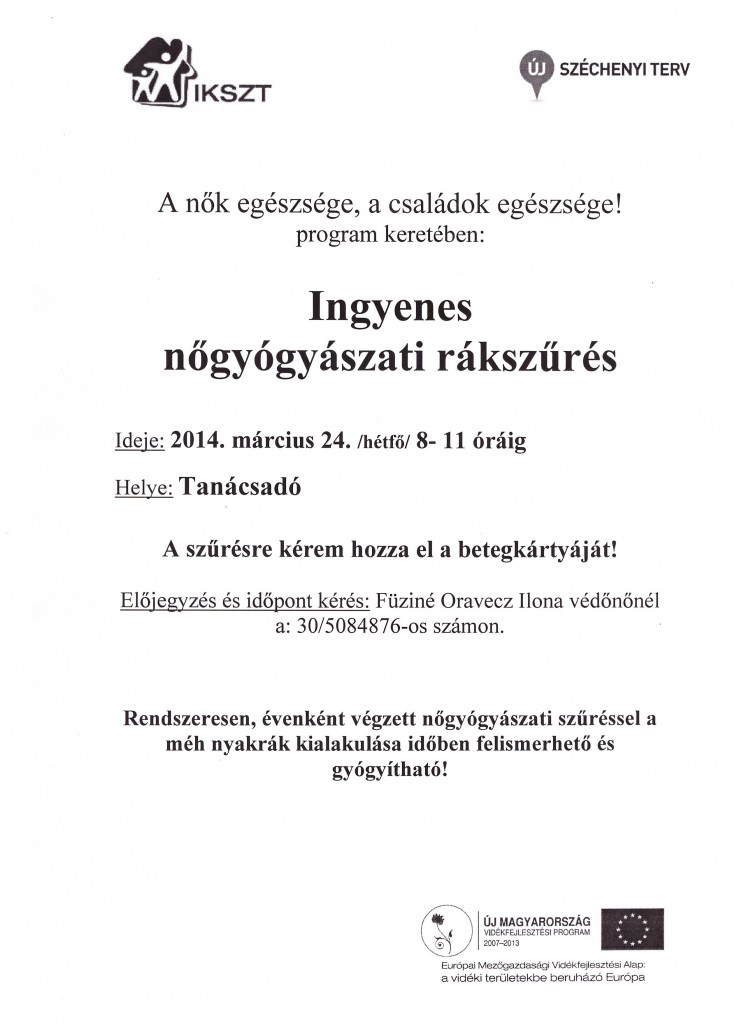 IKSZT

ÚJ SZÉCHENYI TERV

A nők egészsége, a családok egészsége! program keretében:

Ingyenes nőgyógyászati rákszűrés

Ideje: 2014. március 24. /hétfő/ 8- 11 óráig

Helye: Tanácsadó

A szűrésre kérem hozza el a betegkártyáját!

Előjegyzés és időpont kérés: Füziné Oravecz Ilona védőnőnél a: 30/5084876-os számon.

Rendszeresen, évenként végzett nőgyógyászati szűréssel a méh nyakrák kialakulása időben felismerhető és gyógyítható!

ÚJ MAGYARORSZÁG VIDÉKFEJLESZTÉSI PROGRAM 2007–2013

Európai Mezőgazdasági Vidékfejlesztési Alap: a vidéki területekbe beruházó Európa